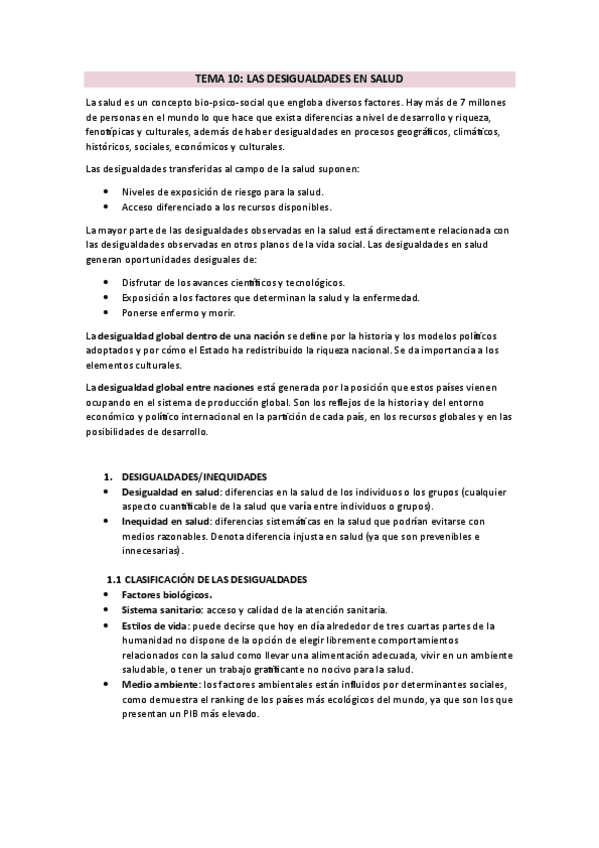 TEMA 10: LAS DESIGUALDADES EN SALUD

La salud es un concepto bio-psico-social que engloba diversos factores. Hay más de 7 millones de personas en el mundo lo que hace que exista diferencias a nivel de desarrollo y riqueza, fenotípicas y culturales, además de haber desigualdades en procesos geográficos, climáticos, históricos, sociales, económicos y culturales.

Las desigualdades transferidas al campo de la salud suponen:

• Niveles de exposición de riesgo para la salud.
• Acceso diferenciado a los recursos disponibles.

La mayor parte de las desigualdades observadas en la salud está directamente relacionada con las desigualdades observadas en otros planos de la vida social. Las desigualdades en salud generan oportunidades desiguales de:

• Disfrutar de los avances científicos y tecnológicos.
• Exposición a los factores que determinan la salud y la enfermedad.
• Ponerse enfermo y morir.

La desigualdad global dentro de una nación se define por la historia y los modelos políticos adoptados y por cómo el Estado ha redistribuido la riqueza nacional. Se da importancia a los elementos culturales.

La desigualdad global entre naciones está generada por la posición que estos países vienen ocupando en el sistema de producción global. Son los reflejos de la historia y del entorno económico y político internacional en la partición de cada país, en los recursos globales y en las posibilidades de desarrollo.

1. DESIGUALDADES/INEQUIDADES
• Desigualdad en salud: diferencias en la salud de los individuos o los grupos (cualquier aspecto cuantificable de la salud que varía entre individuos o grupos).
• Inequidad en salud: diferencias sistemáticas en la salud que podrían evitarse con medios razonables. Denota diferencia injusta en salud (ya que son prevenibles e innecesarias).

1.1 CLASIFICACIÓN DE LAS DESIGUALDADES
• Factores biológicos.
• Sistema sanitario: acceso y calidad de la atención sanitaria.
• Estilos de vida: puede decirse que hoy en día alrededor de tres cuartas partes de la humanidad no dispone de la opción de elegir libremente comportamientos relacionados con la salud como llevar una alimentación adecuada, vivir en un ambiente saludable, o tener un trabajo gratificante no nocivo para la salud.
• Medio ambiente: los factores ambientales están influidos por determinantes sociales, como demuestra el ranking de los países más ecológicos del mundo, ya que son los que presentan un PIB más elevado.